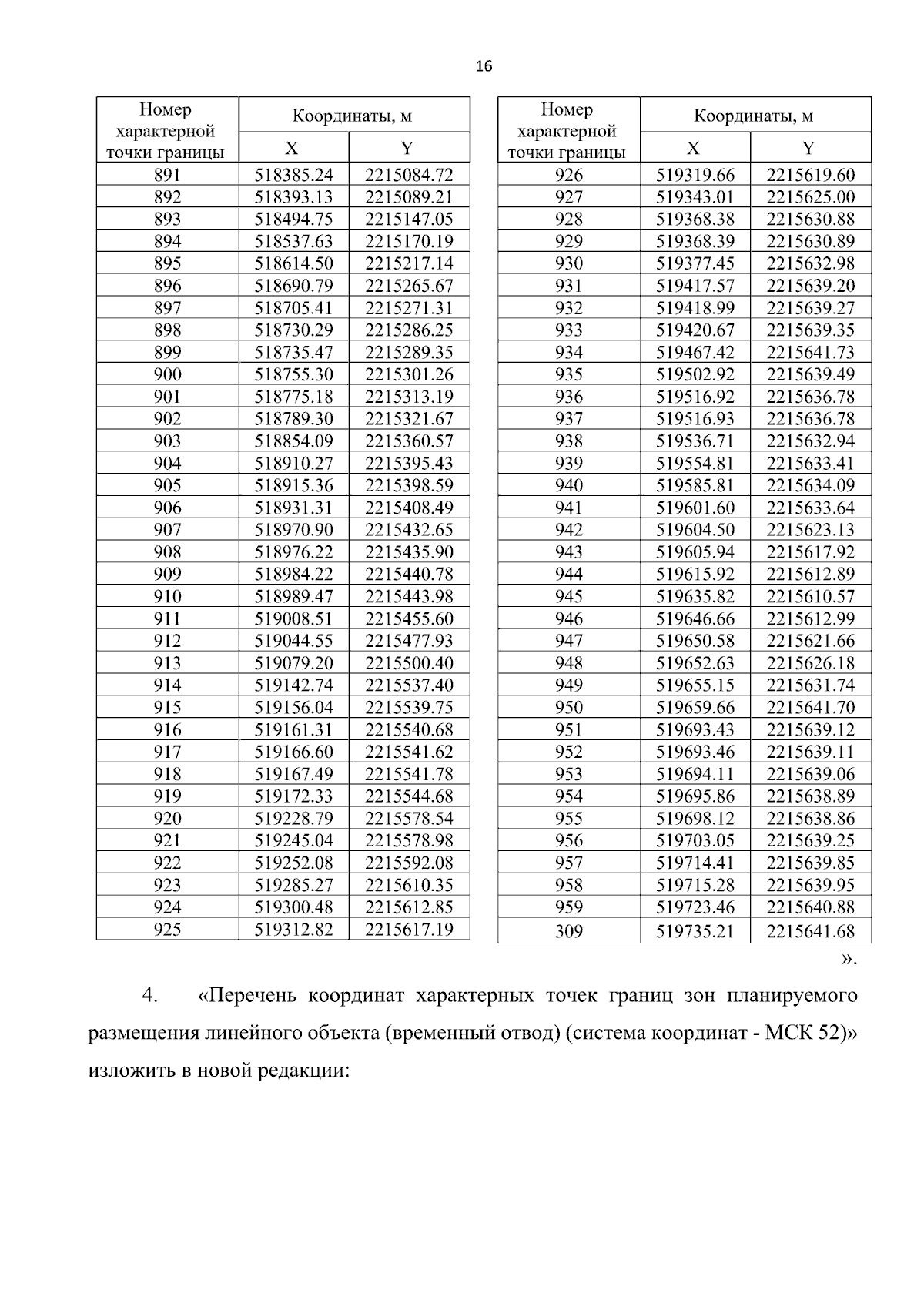 16

| Номер характерной точки границы | Координаты, м X | Координаты, м Y |
|---|---|---|
| 891 | 518385.24 | 2215084.72 |
| 892 | 518393.13 | 2215089.21 |
| 893 | 518494.75 | 2215147.05 |
| 894 | 518537.63 | 2215170.19 |
| 895 | 518614.50 | 2215217.14 |
| 896 | 518690.79 | 2215265.67 |
| 897 | 518705.41 | 2215271.31 |
| 898 | 518730.29 | 2215286.25 |
| 899 | 518735.47 | 2215289.35 |
| 900 | 518755.30 | 2215301.26 |
| 901 | 518775.18 | 2215313.19 |
| 902 | 518789.30 | 2215321.67 |
| 903 | 518854.09 | 2215360.57 |
| 904 | 518910.27 | 2215395.43 |
| 905 | 518915.36 | 2215398.59 |
| 906 | 518931.31 | 2215408.49 |
| 907 | 518970.90 | 2215432.65 |
| 908 | 518976.22 | 2215435.90 |
| 909 | 518984.22 | 2215440.78 |
| 910 | 518989.47 | 2215443.98 |
| 911 | 519008.51 | 2215455.60 |
| 912 | 519044.55 | 2215477.93 |
| 913 | 519079.20 | 2215500.40 |
| 914 | 519142.74 | 2215537.40 |
| 915 | 519156.04 | 2215539.75 |
| 916 | 519161.31 | 2215540.68 |
| 917 | 519166.60 | 2215541.62 |
| 918 | 519167.49 | 2215541.78 |
| 919 | 519172.33 | 2215544.68 |
| 920 | 519228.79 | 2215578.54 |
| 921 | 519245.04 | 2215578.98 |
| 922 | 519252.08 | 2215592.08 |
| 923 | 519285.27 | 2215610.35 |
| 924 | 519300.48 | 2215612.85 |
| 925 | 519312.82 | 2215617.19 |

| Номер характерной точки границы | Координаты, м X | Координаты, м Y |
|---|---|---|
| 926 | 519319.66 | 2215619.60 |
| 927 | 519343.01 | 2215625.00 |
| 928 | 519368.38 | 2215630.88 |
| 929 | 519368.39 | 2215630.89 |
| 930 | 519377.45 | 2215632.98 |
| 931 | 519417.57 | 2215639.20 |
| 932 | 519418.99 | 2215639.27 |
| 933 | 519420.67 | 2215639.35 |
| 934 | 519467.42 | 2215641.73 |
| 935 | 519502.92 | 2215639.49 |
| 936 | 519516.92 | 2215636.78 |
| 937 | 519516.93 | 2215636.78 |
| 938 | 519536.71 | 2215632.94 |
| 939 | 519554.81 | 2215633.41 |
| 940 | 519585.81 | 2215634.09 |
| 941 | 519601.60 | 2215633.64 |
| 942 | 519604.50 | 2215623.13 |
| 943 | 519605.94 | 2215617.92 |
| 944 | 519615.92 | 2215612.89 |
| 945 | 519635.82 | 2215610.57 |
| 946 | 519646.66 | 2215612.99 |
| 947 | 519650.58 | 2215621.66 |
| 948 | 519652.63 | 2215626.18 |
| 949 | 519655.15 | 2215631.74 |
| 950 | 519659.66 | 2215641.70 |
| 951 | 519693.43 | 2215639.12 |
| 952 | 519693.46 | 2215639.11 |
| 953 | 519694.11 | 2215639.06 |
| 954 | 519695.86 | 2215638.89 |
| 955 | 519698.12 | 2215638.86 |
| 956 | 519703.05 | 2215639.25 |
| 957 | 519714.41 | 2215639.85 |
| 958 | 519715.28 | 2215639.95 |
| 959 | 519723.46 | 2215640.88 |
| 309 | 519735.21 | 2215641.68 |

».

4. «Перечень координат характерных точек границ зон планируемого размещения линейного объекта (временный отвод) (система координат - МСК 52)» изложить в новой редакции: